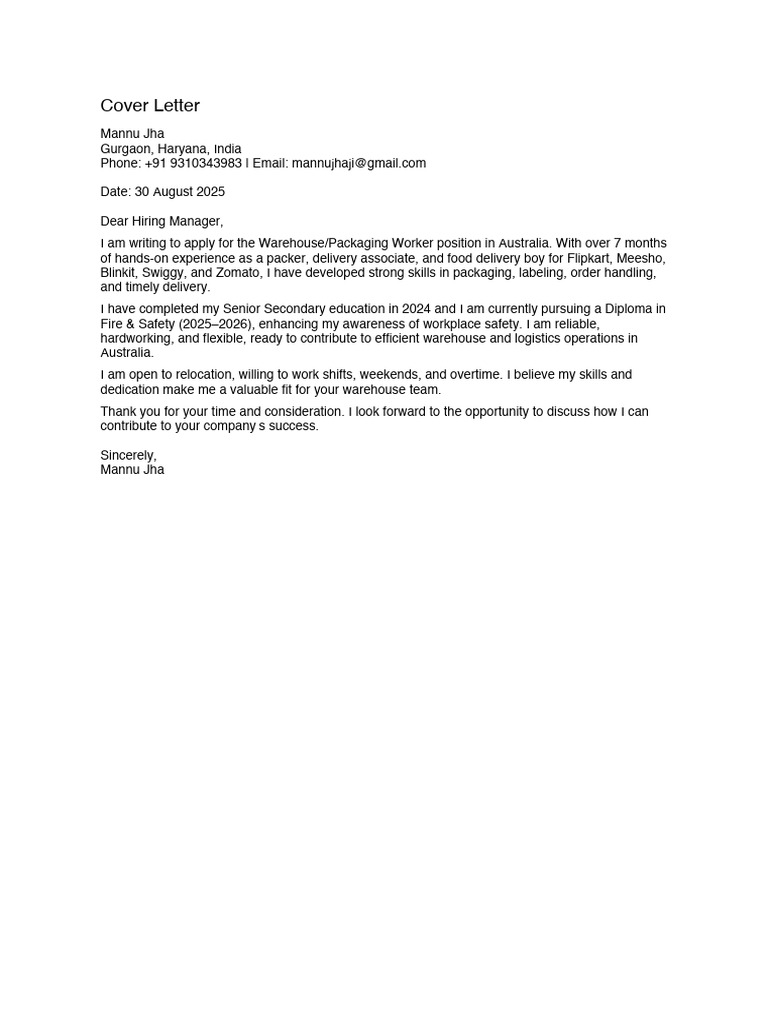 Cover Letter

Mannu Jha
Gurgaon, Haryana, India
Phone: +91 9310343983 | Email: mannujhaji@gmail.com

Date: 30 August 2025

Dear Hiring Manager,

I am writing to apply for the Warehouse/Packaging Worker position in Australia. With over 7 months of hands-on experience as a packer, delivery associate, and food delivery boy for Flipkart, Meesho, Blinkit, Swiggy, and Zomato, I have developed strong skills in packaging, labeling, order handling, and timely delivery.

I have completed my Senior Secondary education in 2024 and I am currently pursuing a Diploma in Fire & Safety (2025–2026), enhancing my awareness of workplace safety. I am reliable, hardworking, and flexible, ready to contribute to efficient warehouse and logistics operations in Australia.

I am open to relocation, willing to work shifts, weekends, and overtime. I believe my skills and dedication make me a valuable fit for your warehouse team.

Thank you for your time and consideration. I look forward to the opportunity to discuss how I can contribute to your company s success.

Sincerely,
Mannu Jha